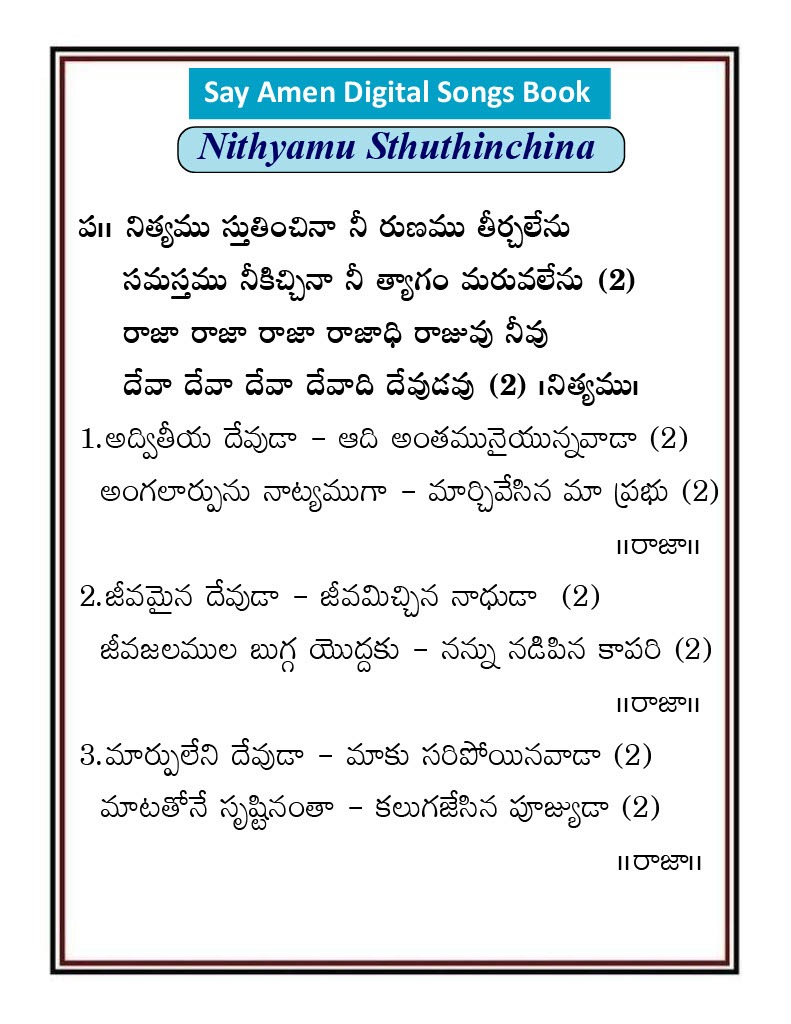 Say Amen Digital Songs Book

Nithyamu Sthuthinchina

ప॥ నిత్యము స్తుతించినా నీ రుణము తీర్చలేను
సమస్తము నీకిచ్చినా నీ త్యాగం మరువలేను (2)
రాజా రాజా రాజా రాజాధి రాజువు నీవు
దేవా దేవా దేవా దేవాది దేవుడవు (2) ।నిత్యము।

1.అద్వితీయ దేవుడా – ఆది అంతమునైయున్నవాడా (2)
అంగలార్పును నాట్యముగా – మార్చివేసిన మా ప్రభు (2)
॥రాజా॥

2.జీవమైన దేవుడా – జీవమిచ్చిన నాధుడా (2)
జీవజలముల బుగ్గ యొద్దకు – నన్ను నడిపిన కాపరి (2)
॥రాజా॥

3.మార్పులేని దేవుడా – మాకు సరిపోయినవాడా (2)
మాటతోనే సృష్టినంతా – కలుగజేసిన పూజ్యుడా (2)
॥రాజా॥